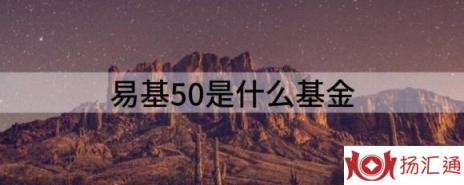 易基50是什么基金

扬汇通